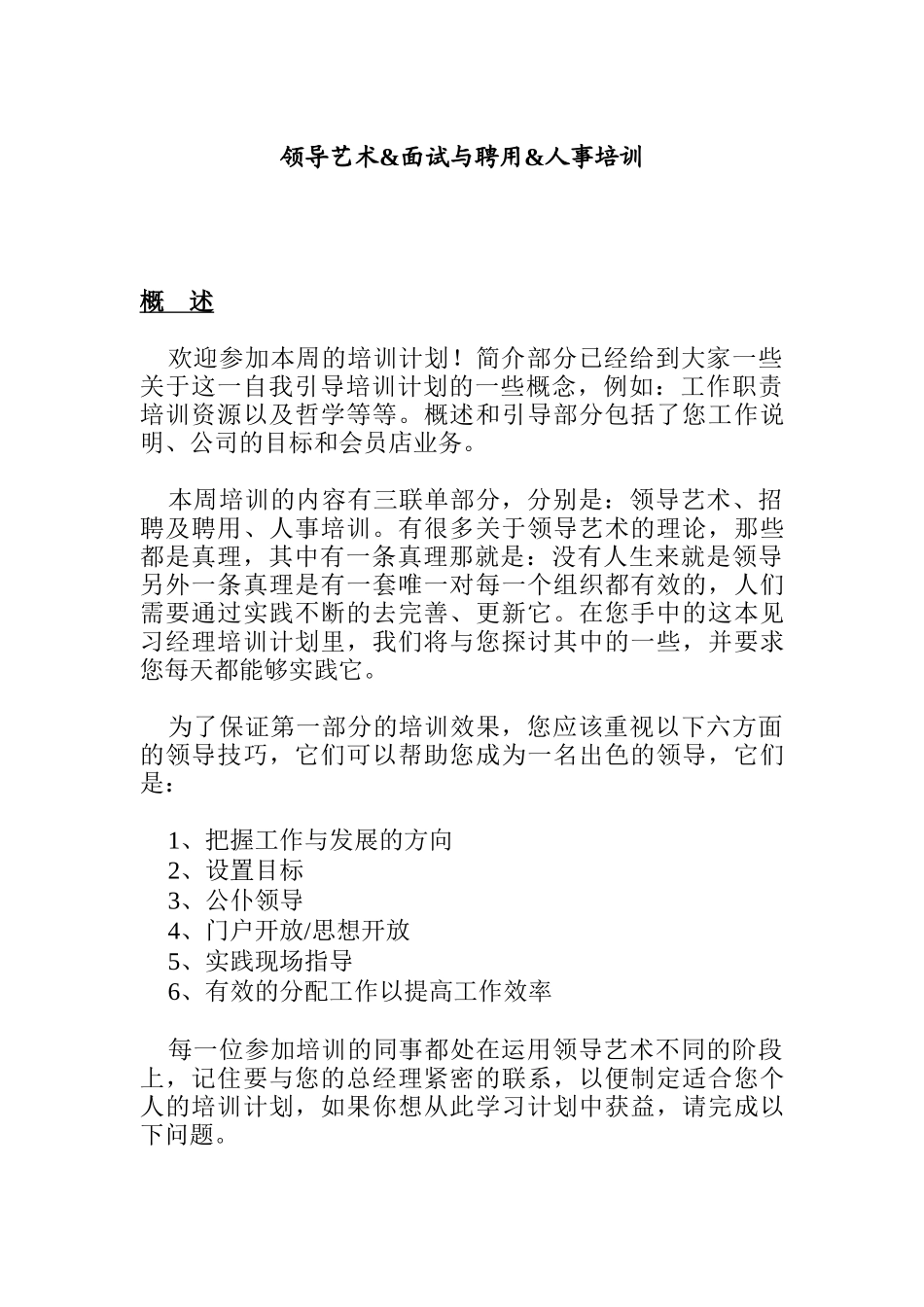 领导艺术&面试与聘用&人事培训

概　述

欢迎参加本周的培训计划！简介部分已经给到大家一些关于这一自我引导培训计划的一些概念，例如：工作职责培训资源以及哲学等等。概述和引导部分包括了您工作说明、公司的目标和会员店业务。

本周培训的内容有三联单部分，分别是：领导艺术、招聘及聘用、人事培训。有很多关于领导艺术的理论，那些都是真理，其中有一条真理那就是：没有人生来就是领导另外一条真理是有一套唯一对每一个组织都有效的，人们需要通过实践不断的去完善、更新它。在您手中的这本见习经理培训计划里，我们将与您探讨其中的一些，并要求您每天都能够实践它。

为了保证第一部分的培训效果，您应该重视以下六方面的领导技巧，它们可以帮助您成为一名出色的领导，它们是：

1、把握工作与发展的方向
2、设置目标
3、公仆领导
4、门户开放/思想开放
5、实践现场指导
6、有效的分配工作以提高工作效率

每一位参加培训的同事都处在运用领导艺术不同的阶段上，记住要与您的总经理紧密的联系，以便制定适合您个人的培训计划，如果你想从此学习计划中获益，请完成以下问题。